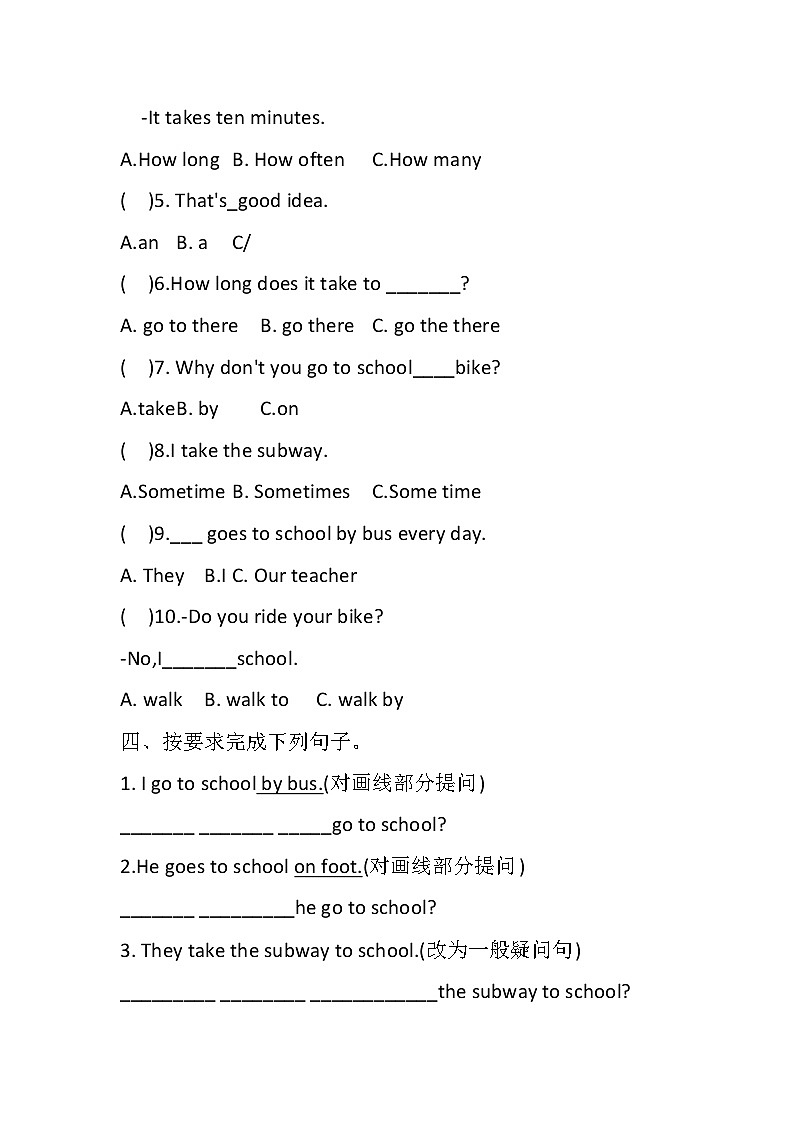 -It takes ten minutes.

A.How long B. How often C.How many

( )5. That's_good idea.

A.an B. a C/

( )6.How long does it take to _______?

A. go to there B. go there C. go the there

( )7. Why don't you go to school____bike?

A.takeB. by C.on

( )8.I take the subway.

A.Sometime B. Sometimes C.Some time

( )9.___ goes to school by bus every day.

A. They B.I C. Our teacher

( )10.-Do you ride your bike?

-No,I_______school.

A. walk B. walk to C. walk by

四、按要求完成下列句子。

1. I go to school by bus.(对画线部分提问)

_______ _______ _____go to school?

2.He goes to school on foot.(对画线部分提问)

_______ _________he go to school?

3. They take the subway to school.(改为一般疑问句)

_________ ________ ____________the subway to school?